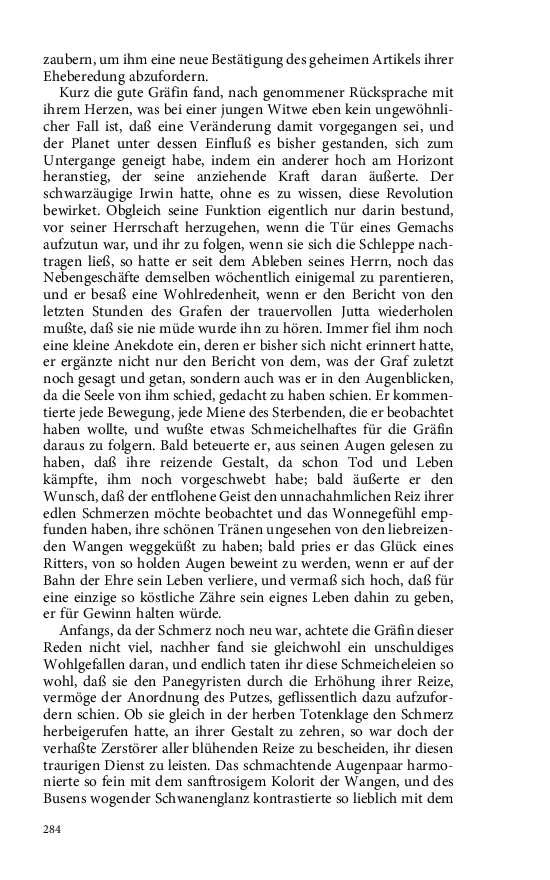 zaubern, um ihm eine neue Bestätigung des geheimen Artikels ihrer Eheberedung abzufordern.

Kurz die gute Gräfin fand, nach genommener Rücksprache mit ihrem Herzen, was bei einer jungen Witwe eben kein ungewöhnlicher Fall ist, daß eine Veränderung damit vorgegangen sei, und der Planet unter dessen Einfluß es bisher gestanden, sich zum Untergange geneigt habe, indem ein anderer hoch am Horizont heranstieg, der seine anziehende Kraft daran äußerte. Der schwarzäugige Irwin hatte, ohne es zu wissen, diese Revolution bewirket. Obgleich seine Funktion eigentlich nur darin bestund, vor seiner Herrschaft herzugehen, wenn die Tür eines Gemachs aufzutun war, und ihr zu folgen, wenn sie sich die Schleppe nachtragen ließ, so hatte er seit dem Ableben seines Herrn, noch das Nebengeschäfte demselben wöchentlich einigemal zu parentieren, und er besaß eine Wohlredenheit, wenn er den Bericht von den letzten Stunden des Grafen der trauervollen Jutta wiederholen mußte, daß sie nie müde wurde ihn zu hören. Immer fiel ihm noch eine kleine Anekdote ein, deren er bisher sich nicht erinnert hatte, er ergänzte nicht nur den Bericht von dem, was der Graf zuletzt noch gesagt und getan, sondern auch was er in den Augenblicken, da die Seele von ihm schied, gedacht zu haben schien. Er kommentierte jede Bewegung, jede Miene des Sterbenden, die er beobachtet haben wollte, und wußte etwas Schmeichelhaftes für die Gräfin daraus zu folgern. Bald beteuerte er, aus seinen Augen gelesen zu haben, daß ihre reizende Gestalt, da schon Tod und Leben kämpfte, ihm noch vorgeschwebt habe; bald äußerte er den Wunsch, daß der entflohene Geist den unnachahmlichen Reiz ihrer edlen Schmerzen möchte beobachtet und das Wonnegefühl empfunden haben, ihre schönen Tränen ungesehen von den liebreizenden Wangen weggeküßt zu haben; bald pries er das Glück eines Ritters, von so holden Augen beweint zu werden, wenn er auf der Bahn der Ehre sein Leben verliere, und vermaß sich hoch, daß für eine einzige so köstliche Zähre sein eignes Leben dahin zu geben, er für Gewinn halten würde.

Anfangs, da der Schmerz noch neu war, achtete die Gräfin dieser Reden nicht viel, nachher fand sie gleichwohl ein unschuldiges Wohlgefallen daran, und endlich taten ihr diese Schmeicheleien so wohl, daß sie den Panegyristen durch die Erhöhung ihrer Reize, vermöge der Anordnung des Putzes, geflissentlich dazu aufzufordern schien. Ob sie gleich in der herben Totenklage den Schmerz herbeigerufen hatte, an ihrer Gestalt zu zehren, so war doch der verhaßte Zerstörer aller blühenden Reize zu bescheiden, ihr diesen traurigen Dienst zu leisten. Das schmachtende Augenpaar harmonierte so fein mit dem sanftrosigem Kolorit der Wangen, und des Busens wogender Schwanenglanz kontrastierte so lieblich mit dem

284